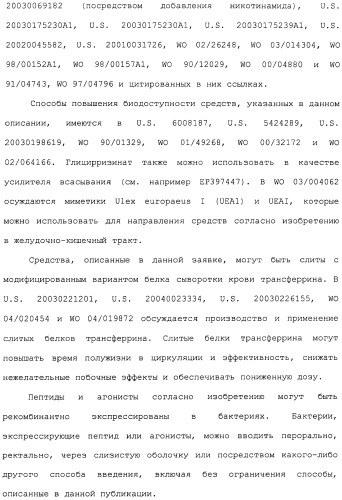 20030069182 (посредством добавления никотинамида), U.S. 20030175230A1, U.S. 20030175230A1, U.S. 20030175239A1, U.S. 20020045582, U.S. 20010031726, WO 02/26248, WO 03/014304, WO 98/00152A1, WO 98/00157A1, WO 90/12029, WO 00/04880 и WO 91/04743, WO 97/04796 и цитированных в них ссылках.

Способы повышения биодоступности средств, указанных в данном описании, имеются в U.S. 6008187, U.S. 5424289, U.S. 20030198619, WO 90/01329, WO 01/49268, WO 00/32172 и WO 02/064166. Глицирризинат также можно использовать в качестве усилителя всасывания (см. например EP397447). В WO 03/004062 осуждаются миметики Ulex europaeus I (UEA1) и UEAI, которые можно использовать для направления средств согласно изобретению в желудочно-кишечный тракт.

Средства, описанные в данной заявке, могут быть слиты с модифицированным вариантом белка сыворотки крови трансферрина. В U.S. 20030221201, U.S. 20040023334, U.S. 20030226155, WO 04/020454 и WO 04/019872 обсуждается производство и применение слитых белков трансферрина. Слитые белки трансферрина могут повышать время полужизни в циркуляции и эффективность, снижать нежелательные побочные эффекты и обеспечивать пониженную дозу.

Пептиды и агонисты согласно изобретению могут быть рекомбинантно экспрессированы в бактериях. Бактерии, экспрессирующие пептид или агонисты, можно вводить перорально, ректально, через слизистую оболочку или посредством какого-либо другого способа введения, включая без ограничения способы, описанные в данной публикации.